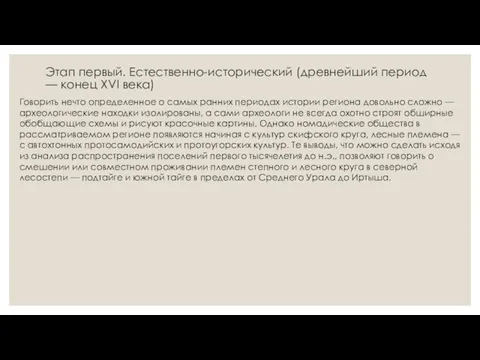 Этап первый. Естественно-исторический (древнейший период — конец XVI века)

Говорить нечто определенное о самых ранних периодах истории региона довольно сложно — археологические находки изолированы, а сами археологи не всегда охотно строят обширные обобщающие схемы и рисуют красочные картины. Однако номадические общества в рассматриваемом регионе появляются начиная с культур скифского круга, лесные племена — с автохтонных протосамодийских и протоугорских культур. Те выводы, что можно сделать исходя из анализа распространения поселений первого тысячелетия до н.э., позволяют говорить о смешении или совместном проживании племен степного и лесного круга в северной лесостепи — подтайге и южной тайге в пределах от Среднего Урала до Иртыша.